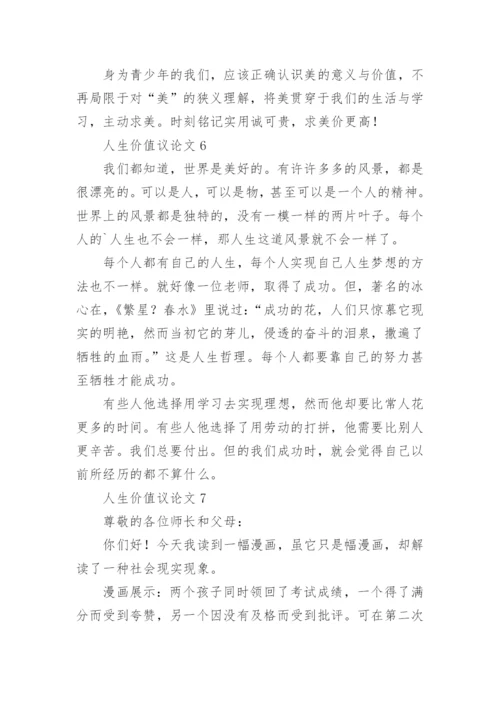 身为青少年的我们，应该正确认识美的意义与价值，不再局限于对“美”的狭义理解，将美贯穿于我们的生活与学习，主动求美。时刻铭记实用诚可贵，求美价更高！

人生价值议论文 6

我们都知道，世界是美好的。有许许多多的风景，都是很漂亮的。可以是人，可以是物，甚至可以是一个人的精神。世界上的风景都是独特的，没有一模一样的两片叶子。每个人的`人生也不会一样，那人生这道风景就不会一样了。

每个人都有自己的人生，每个人实现自己人生梦想的方法也不一样。就好像一位老师，取得了成功。但，著名的冰心在，《繁星？春水》里说过：“成功的花，人们只惊慕它现实的明艳，然而当初它的芽儿，侵透的奋斗的泪泉，撒遍了牺牲的血雨。”这是人生哲理。每个人都要靠自己的努力甚至牺牲才能成功。

有些人他选择用学习去实现理想，然而他却要比常人花更多的时间。有些人他选择了用劳动的打拼，他需要比别人更辛苦。我们总要付出。但的我们成功时，就会觉得自己以前所经历的都不算什么。

人生价值议论文 7

尊敬的各位师长和父母：

你们好！今天我读到一幅漫画，虽它只是幅漫画，却解读了一种社会现实现象。

漫画展示：两个孩子同时领回了考试成绩，一个得了满分而受到夸赞，另一个因没有及格而受到批评。可在第二次